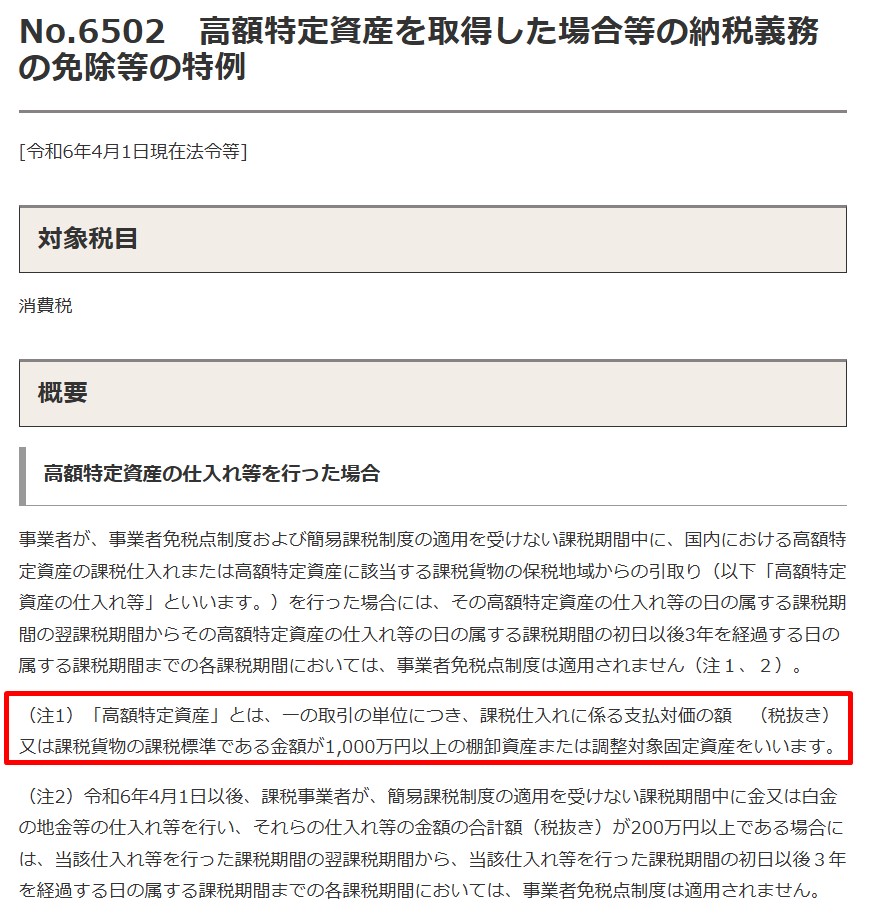 No.6502　高額特定資産を取得した場合等の納税義務の免除等の特例

[令和6年4月1日現在法令等]

対象税目

消費税

概要

高額特定資産の仕入れ等を行った場合

事業者が、事業者免税点制度および簡易課税制度の適用を受けない課税期間中に、国内における高額特定資産の課税仕入れまたは高額特定資産に該当する課税貨物の保税地域からの引取り（以下「高額特定資産の仕入れ等」といいます。）を行った場合には、その高額特定資産の仕入れ等の日の属する課税期間の翌課税期間からその高額特定資産の仕入れ等の日の属する課税期間の初日以後3年を経過する日の属する課税期間までの各課税期間においては、事業者免税点制度は適用されません（注１、２）。

（注1）「高額特定資産」とは、一の取引の単位につき、課税仕入れに係る支払対価の額　（税抜き）又は課税貨物の課税標準である金額が1,000万円以上の棚卸資産または調整対象固定資産をいいます。

（注2）令和6年4月1日以後、課税事業者が、簡易課税制度の適用を受けない課税期間中に金又は白金の地金等の仕入れ等を行い、それらの仕入れ等の金額の合計額（税抜き）が200万円以上である場合には、当該仕入れ等を行った課税期間の翌課税期間から、当該仕入れ等を行った課税期間の初日以後３年を経過する日の属する課税期間までの各課税期間においては、事業者免税点制度は適用されません。